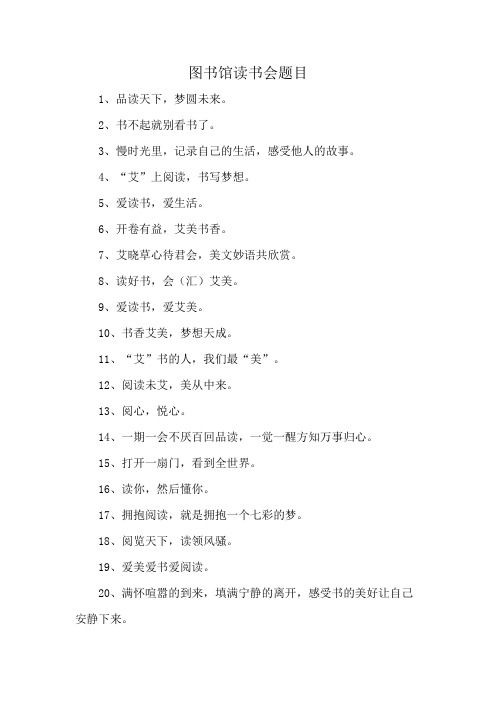 图书馆读书会题目

1、品读天下，梦圆未来。

2、书不起就别看书了。

3、慢时光里，记录自己的生活，感受他人的故事。

4、“艾”上阅读，书写梦想。

5、爱读书，爱生活。

6、开卷有益，艾美书香。

7、艾晓草心待君会，美文妙语共欣赏。

8、读好书，会（汇）艾美。

9、爱读书，爱艾美。

10、书香艾美，梦想天成。

11、“艾”书的人，我们最“美”。

12、阅读未艾，美从中来。

13、阅心，悦心。

14、一期一会不厌百回品读，一觉一醒方知万事归心。

15、打开一扇门，看到全世界。

16、读你，然后懂你。

17、拥抱阅读，就是拥抱一个七彩的梦。

18、阅览天下，读领风骚。

19、爱美爱书爱阅读。

20、满怀喧嚣的到来，填满宁静的离开，感受书的美好让自己安静下来。